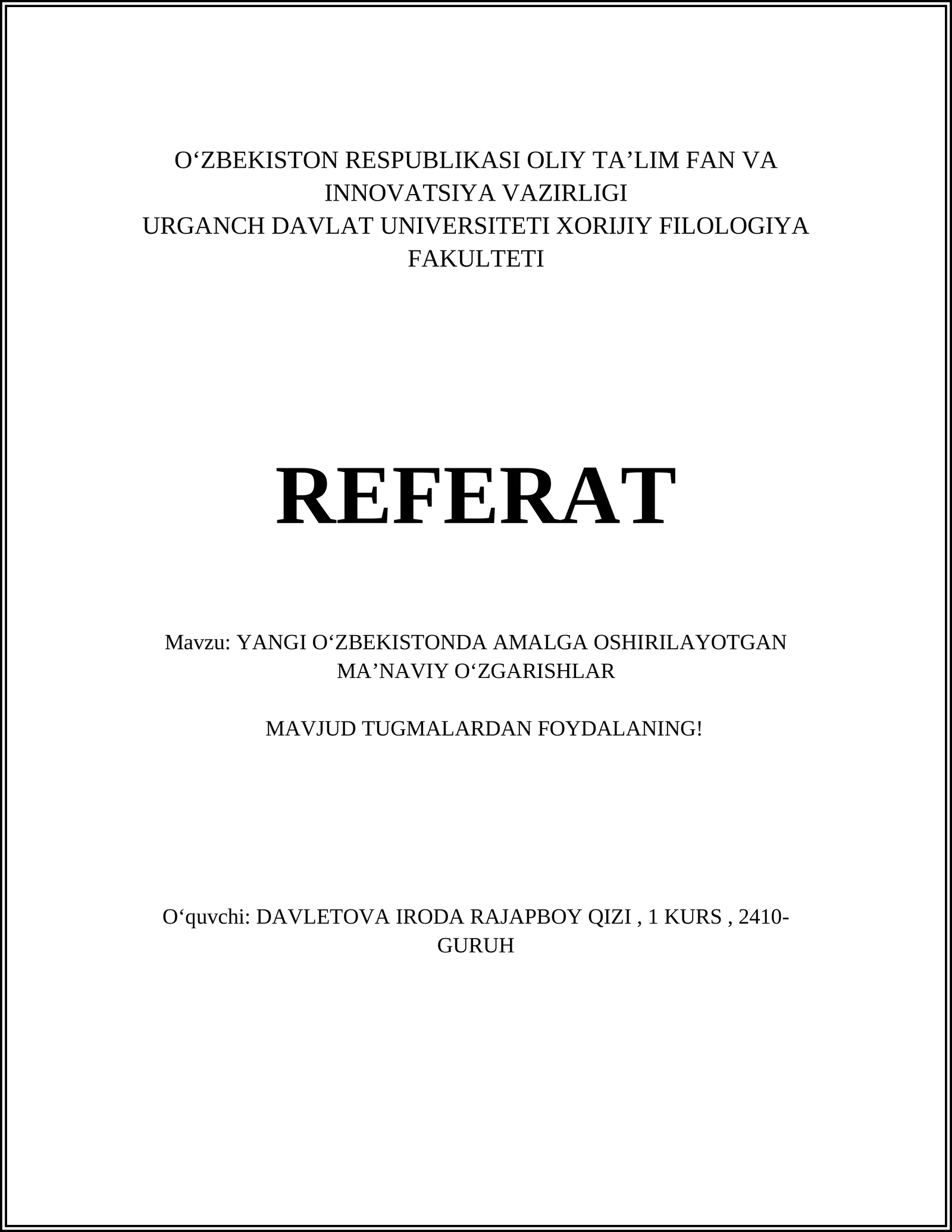 O‘ZBEKISTON RESPUBLIKASI OLIY TA’LIM FAN VA INNOVATSIYA VAZIRLIGI
URGANCH DAVLAT UNIVERSITETI XORIJIY FILOLOGIYA FAKULTETI

REFERAT

Mavzu: YANGI O‘ZBEKISTONDA AMALGA OSHIRILAYOTGAN MA’NAVIY O‘ZGARISHLAR

MAVJUD TUGMALARDAN FOYDALANING!

O‘quvchi: DAVLETOVA IRODA RAJAPBOY QIZI , 1 KURS , 2410-GURUH